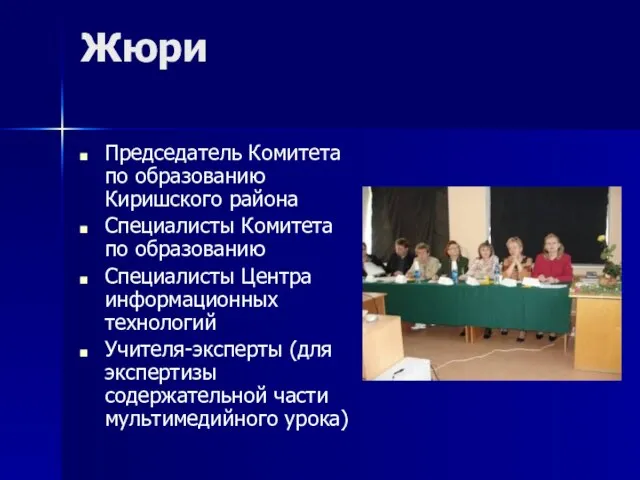 Жюри

- Председатель Комитета по образованию Киришского района
- Специалисты Комитета по образованию
- Специалисты Центра информационных технологий
- Учителя-эксперты (для экспертизы содержательной части мультимедийного урока)